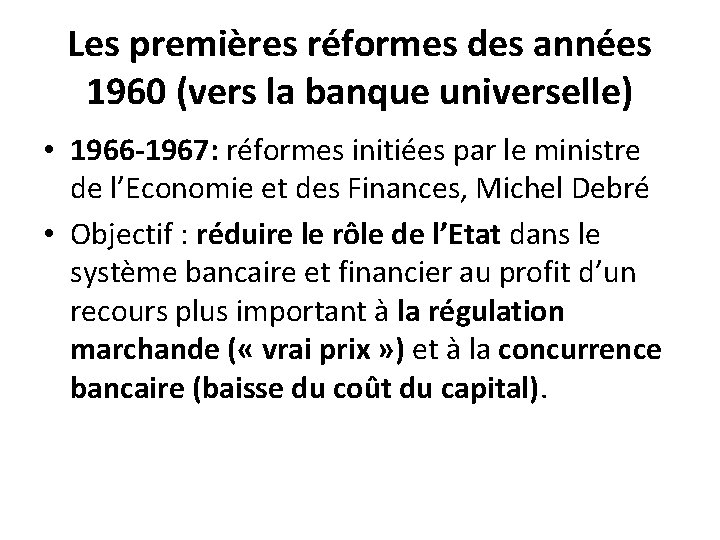 Les premières réformes des années 1960 (vers la banque universelle)

• 1966-1967: réformes initiées par le ministre de l'Economie et des Finances, Michel Debré

• Objectif : réduire le rôle de l'Etat dans le système bancaire et financier au profit d'un recours plus important à la régulation marchande (« vrai prix ») et à la concurrence bancaire (baisse du coût du capital).